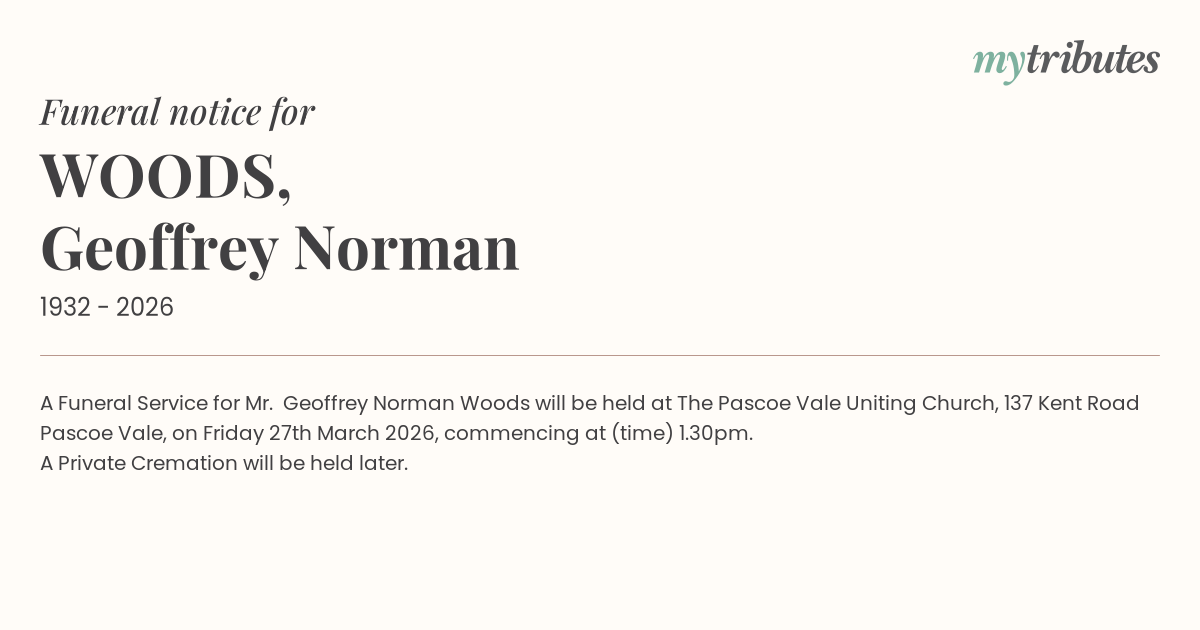 mytributes

Funeral notice for

WOODS,
Geoffrey Norman

1932 - 2026

A Funeral Service for Mr. Geoffrey Norman Woods will be held at The Pascoe Vale Uniting Church, 137 Kent Road Pascoe Vale, on Friday 27th March 2026, commencing at (time) 1.30pm.
A Private Cremation will be held later.